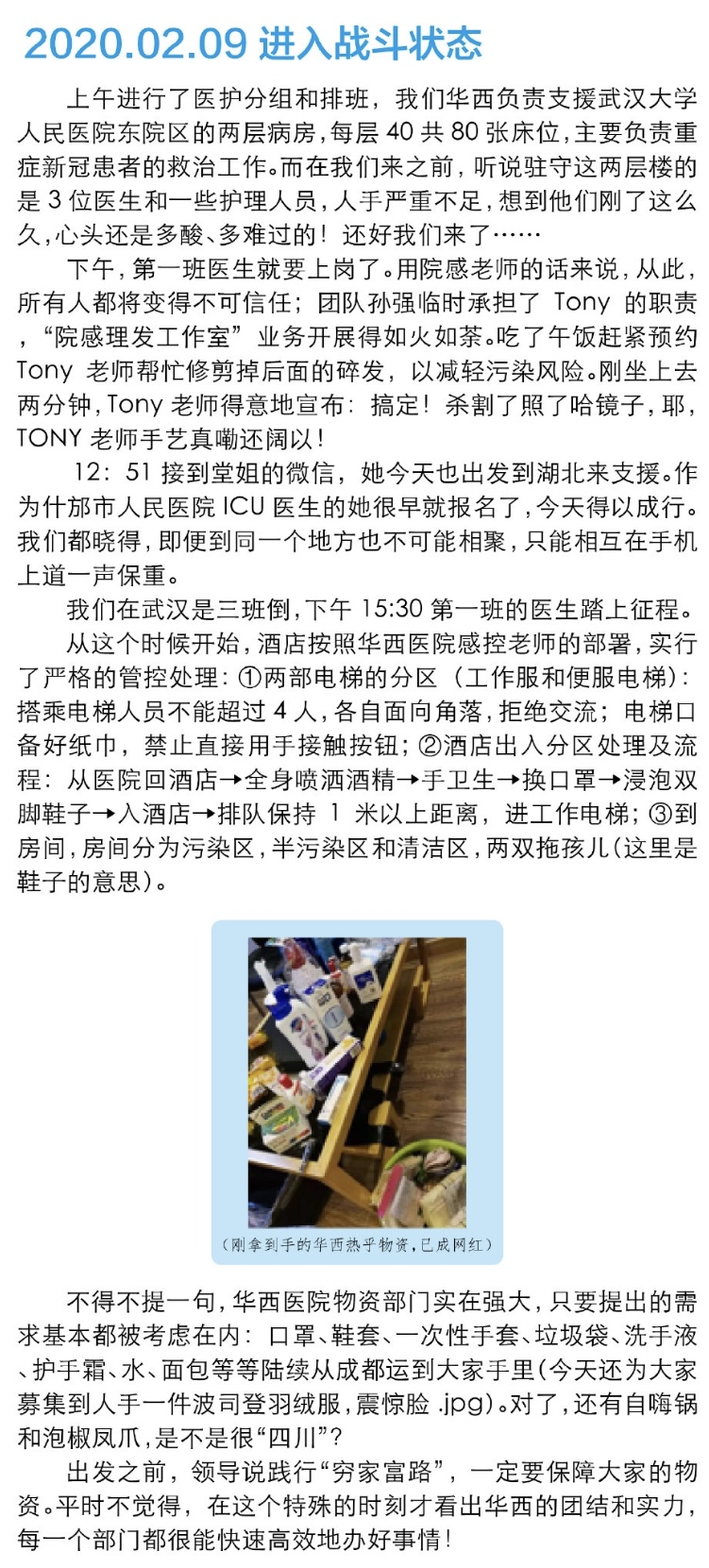 2020.02.09 进入战斗状态

上午进行了医护分组和排班，我们华西负责支援武汉大学人民医院东院区的两层病房，每层 40 共 80 张床位，主要负责重症新冠患者的救治工作。而在我们来之前，听说驻守这两层楼的是 3 位医生和一些护理人员，人手严重不足，想到他们刚了这么久，心头还是多酸、多难过的！还好我们来了……

下午，第一班医生就要上岗了。用院感老师的话来说，从此，所有人都将变得不可信任；团队孙强临时承担了 Tony 的职责，“院感理发工作室”业务开展得如火如荼。吃了午饭赶紧预约 Tony 老师帮忙修剪掉后面的碎发，以减轻污染风险。刚坐上去两分钟，Tony 老师得意地宣布：搞定！杀割了照了哈镜子，耶，TONY 老师手艺真嘞还阔以！

12：51 接到堂姐的微信，她今天也出发到湖北来支援。作为什邡市人民医院 ICU 医生的她很早就报名了，今天得以成行。我们都晓得，即便到同一个地方也不可能相聚，只能相互在手机上道一声保重。

我们在武汉是三班倒，下午 15:30 第一班的医生踏上征程。

从这个时候开始，酒店按照华西医院感控老师的部署，实行了严格的管控处理：①两部电梯的分区（工作服和便服电梯）：搭乘电梯人员不能超过 4 人，各自面向角落，拒绝交流；电梯口备好纸巾，禁止直接用手接触按钮；②酒店出入分区处理及流程：从医院回酒店→全身喷洒酒精→手卫生→换口罩→浸泡双脚鞋子→入酒店→排队保持 1 米以上距离，进工作电梯；③到房间，房间分为污染区，半污染区和清洁区，两双拖孩儿（这里是鞋子的意思）。

（刚拿到手的华西热乎物资，已成网红）

不得不提一句，华西医院物资部门实在强大，只要提出的需求基本都被考虑在内：口罩、鞋套、一次性手套、垃圾袋、洗手液、护手霜、水、面包等等陆续从成都运到大家手里（今天还为大家募集到人手一件波司登羽绒服，震惊脸 .jpg）。对了，还有自嗨锅和泡椒凤爪，是不是很“四川”？

出发之前，领导说践行“穷家富路”，一定要保障大家的物资。平时不觉得，在这个特殊的时刻才看出华西的团结和实力，每一个部门都很能快速高效地办好事情！